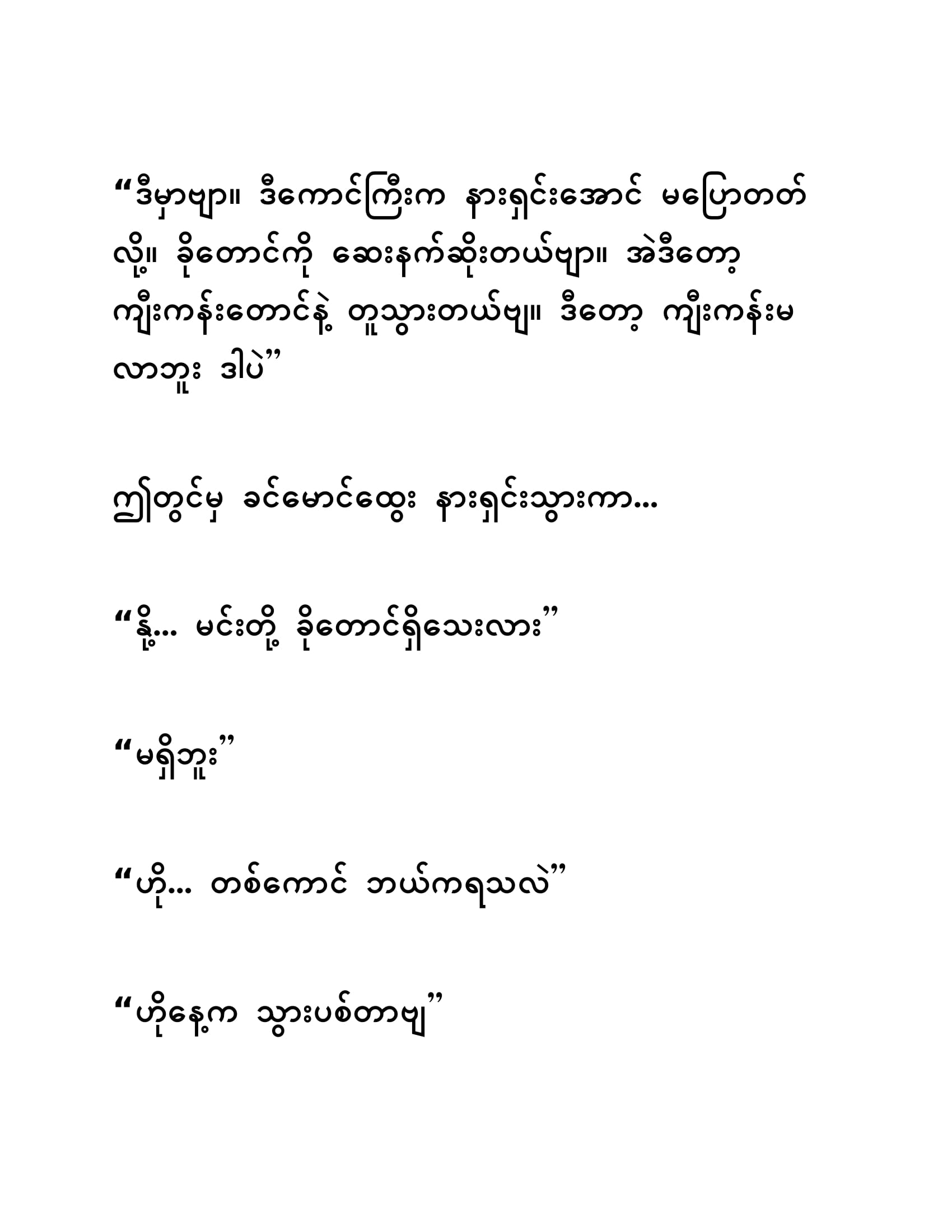 "ဒီမှာဗျာ။ ဒီကောင်ကြီးက နားရှင်းအောင် မပြောတတ်လို့။ ခိုတောင်ကို ဆေးနက်ဆိုးတယ်ဗျာ။ အဲဒီတော့ ကျီးကန်းတောင်နဲ့ တူသွားတယ်ဗျ။ ဒီတော့ ကျီးကန်းမလာဘူး ဒါပဲ"

ဤတွင်မှ ခင်မောင်ထွေး နားရှင်းသွားကာ...

"နို့... မင်းတို့ ခိုတောင်ရှိသေးလား"

"မရှိဘူး"

"ဟို... တစ်ကောင် ဘယ်ကရသလဲ"

"ဟိုနေ့က သွားပစ်တာဗျ"